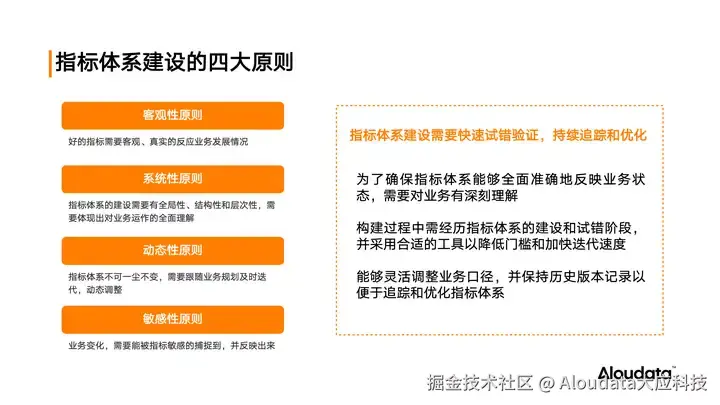 指标体系建设的四大原则

客观性原则

好的指标需要客观、真实的反应业务发展情况

系统性原则

指标体系的建设需要有全局性、结构性和层次性，需要体现出对业务运作的全面理解

动态性原则

指标体系不可一尘不变，需要跟随业务规划及时迭代，动态调整

敏感性原则

业务变化，需要能被指标敏感的捕捉到，并反映出来

指标体系建设需要快速试错验证，持续追踪和优化

为了确保指标体系能够全面准确地反映业务状态，需要对业务有深刻理解

构建过程中需经历指标体系的建设和试错阶段，并采用合适的工具以降低门槛和加快迭代速度

能够灵活调整业务口径，并保持历史版本记录以便于追踪和优化指标体系

Aloudata

掘金技术社区 @ Aloudata大应科技